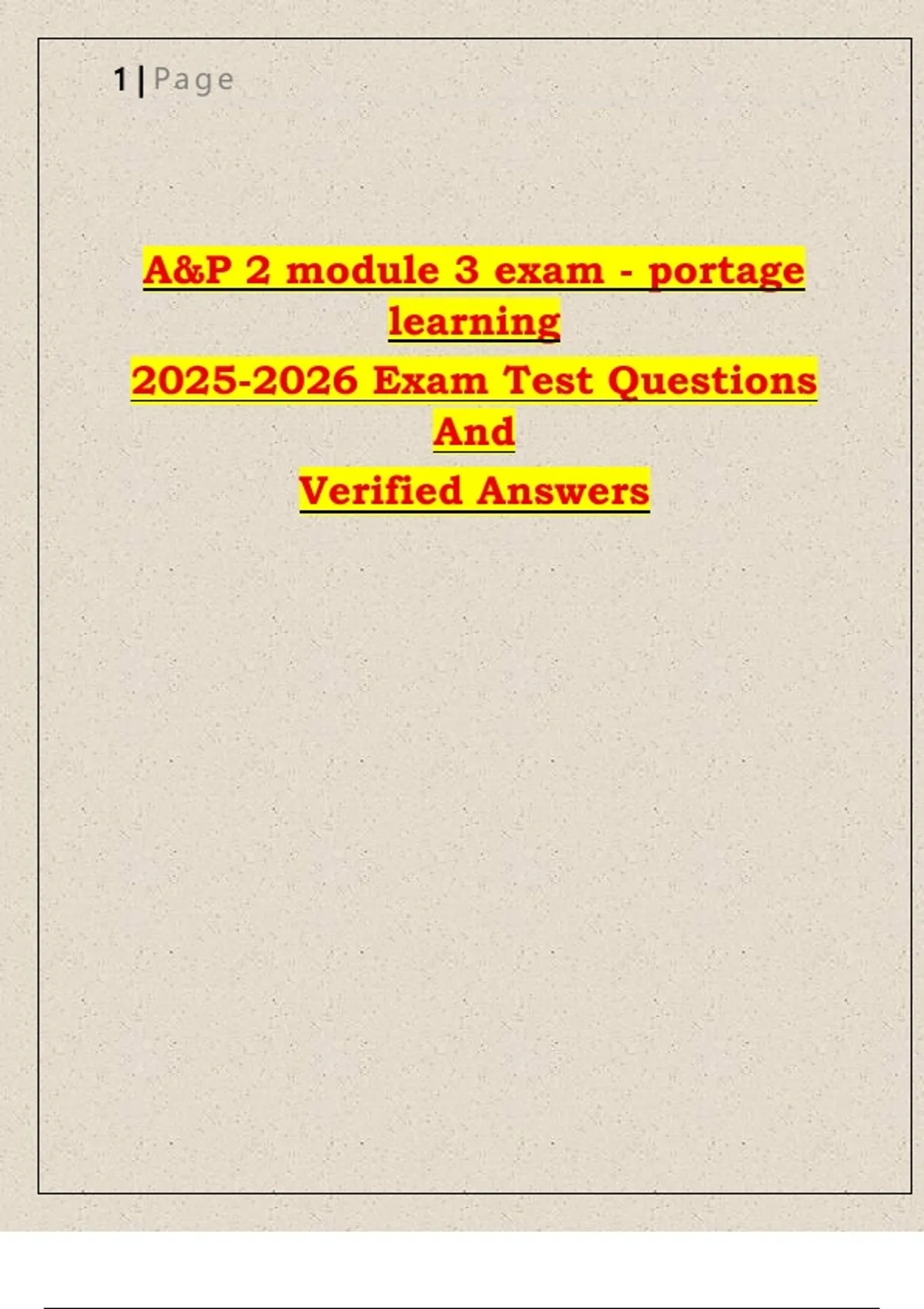 1 | Page

A&P 2 module 3 exam - portage learning

2025-2026 Exam Test Questions And

Verified Answers